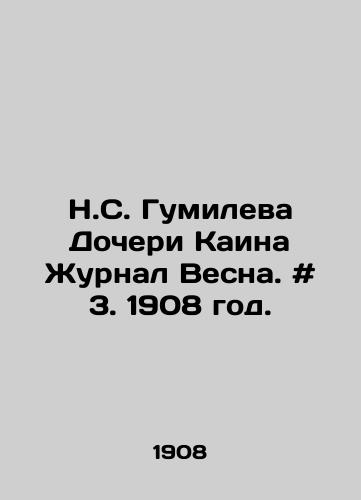 Н.С. Гумилева Дочери Каина Журнал Весна. # 3. 1908 год.

1908